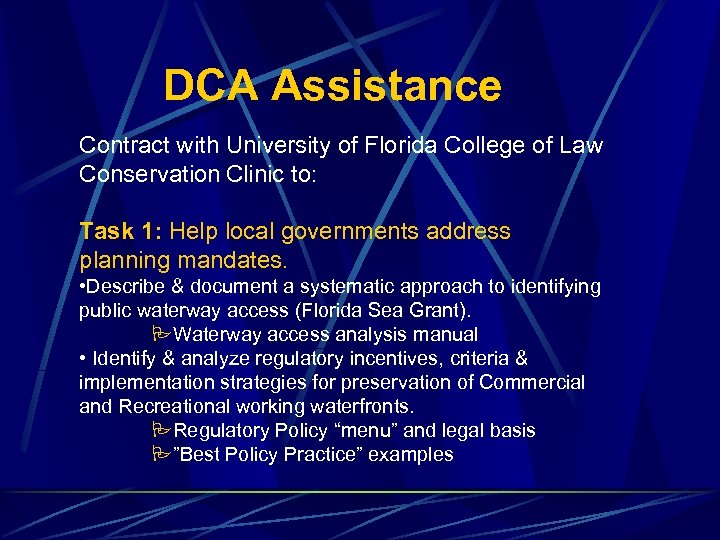 DCA Assistance

Contract with University of Florida College of Law Conservation Clinic to:

Task 1: Help local governments address planning mandates.
•Describe & document a systematic approach to identifying public waterway access (Florida Sea Grant).
Waterway access analysis manual
• Identify & analyze regulatory incentives, criteria & implementation strategies for preservation of Commercial and Recreational working waterfronts.
Regulatory Policy “menu” and legal basis
”Best Policy Practice” examples